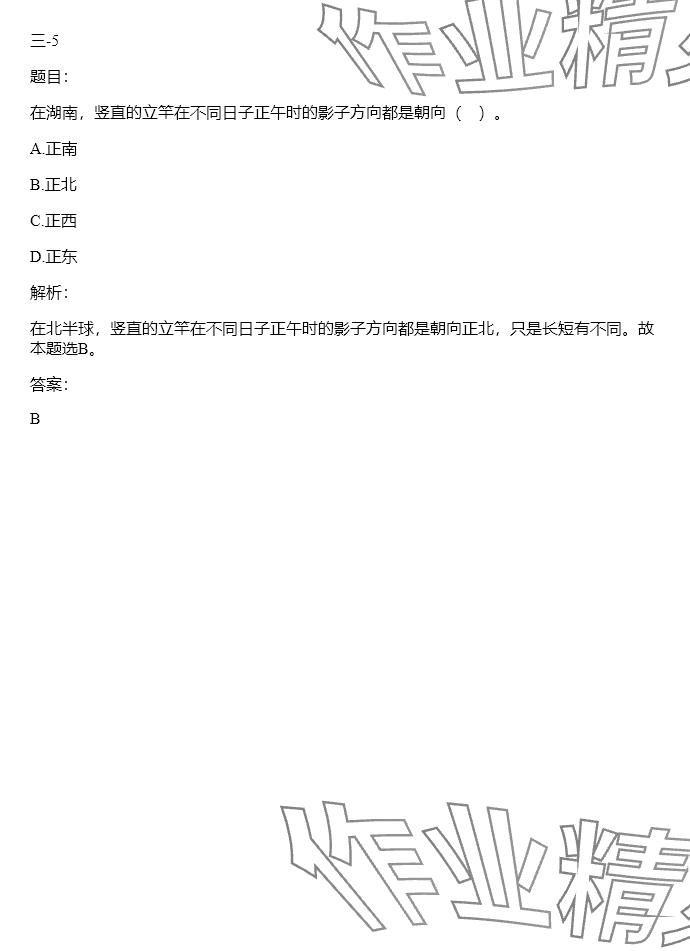 三-5

题目:

在湖南，竖直的立竿在不同日子正午时的影子方向都是朝向（ ）。

A.正南

B.正北

C.正西

D.正东

解析:

在北半球，竖直的立竿在不同日子正午时的影子方向都是朝向正北，只是长短有不同。故本题选B。

答案:

B

作业精